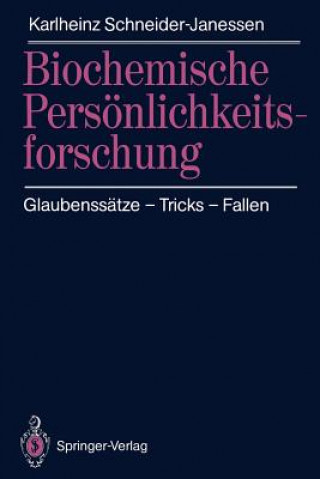 Karlheinz Schneider-Janessen

Biochemische Persönlichkeitsforschung

Glaubenssätze – Tricks – Fallen

Springer-Verlag